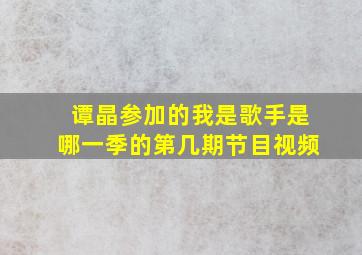 谭晶参加的我是歌手是哪一季的第几期节目视频